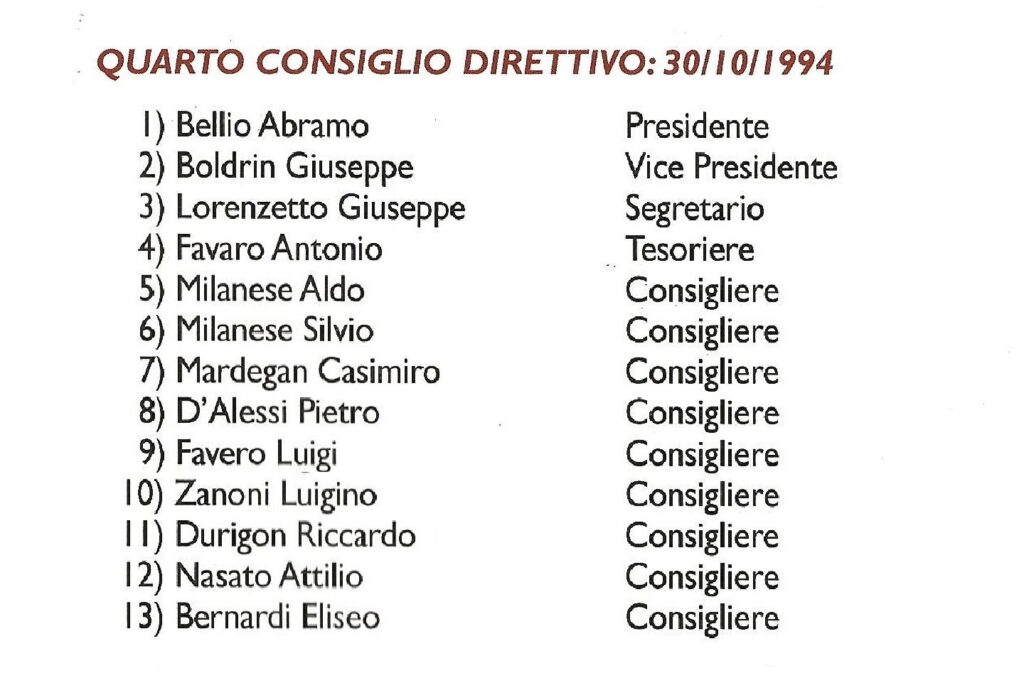 QUARTO CONSIGLIO DIRETTIVO: 30/10/1994

1) Bellio Abramo Presidente
2) Boldrin Giuseppe Vice Presidente
3) Lorenzetto Giuseppe Segretario
4) Favaro Antonio Tesoriere
5) Milanese Aldo Consigliere
6) Milanese Silvio Consigliere
7) Mardegan Casimiro Consigliere
8) D'Alessi Pietro Consigliere
9) Favero Luigi Consigliere
10) Zanoni Luigino Consigliere
11) Durigon Riccardo Consigliere
12) Nasato Attilio Consigliere
13) Bernardi Eliseo Consigliere